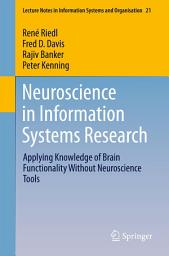 Lecture Notes in Information Systems and Organisation 21

René Riedl
Fred D. Davis
Rajiv Banker
Peter Kenning

Neuroscience in Information Systems Research

Applying Knowledge of Brain Functionality Without Neuroscience Tools

Springer